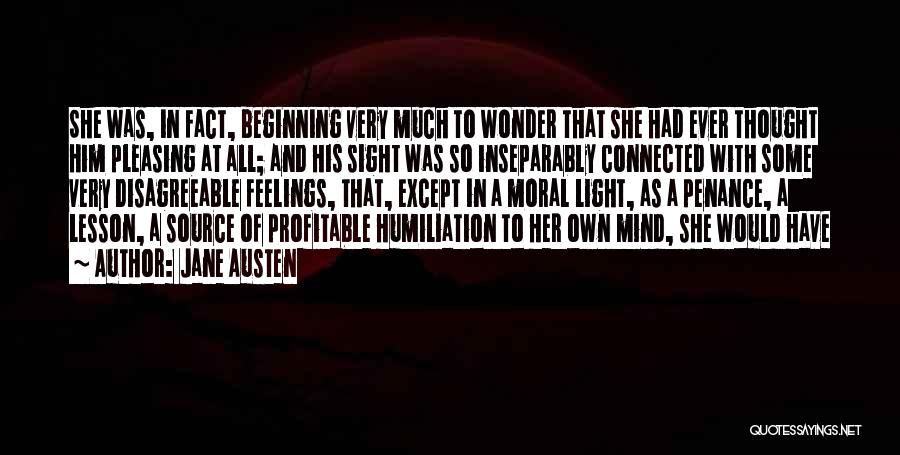 SHE WAS, IN FACT, BEGINNING VERY MUCH TO WONDER THAT SHE HAD EVER THOUGHT HIM PLEASING AT ALL; AND HIS SIGHT WAS SO INSEPARABLY CONNECTED WITH SOME VERY DISAGREEABLE FEELINGS, THAT, EXCEPT IN A MORAL LIGHT, AS A PENANCE, A LESSON, A SOURCE OF PROFITABLE HUMILIATION TO HER OWN MIND, SHE WOULD HAVE

~ AUTHOR: JANE AUSTEN

QUOTESSAYINGS.NET